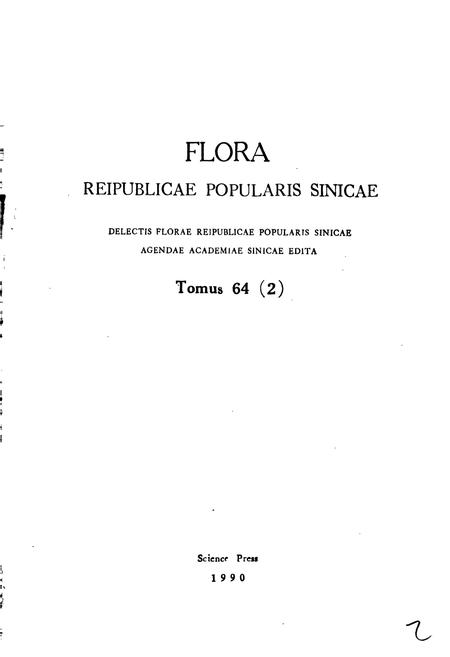 FLORA
REIPUBLICAE POPULARIS SINICAE

DELECTIS FLORAE REIPUBLICAE POPULARIS SINICAE
AGENDAE ACADEMIAE SINICAE EDITA

Tomus 64 (2)

Science Press
1990

2